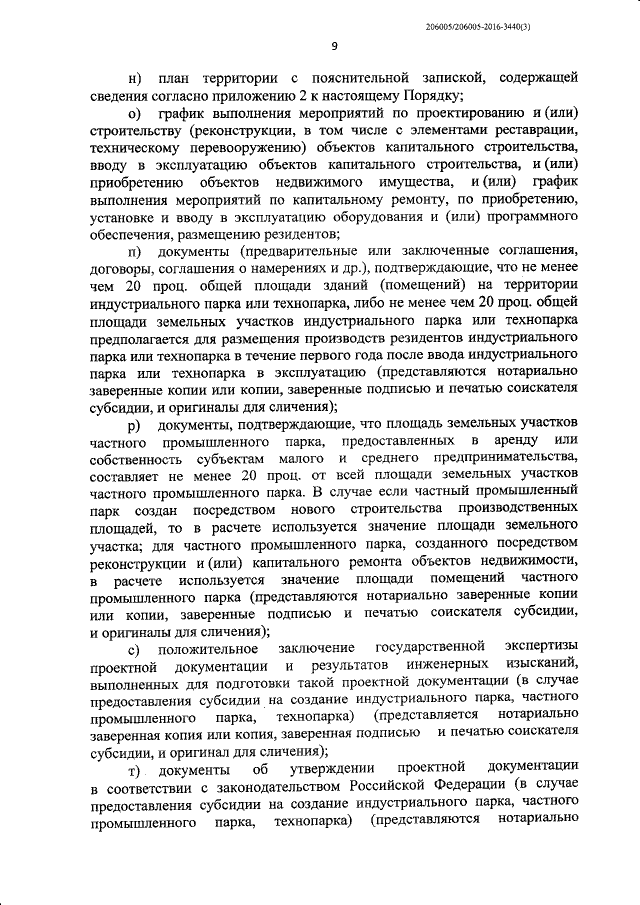 206005/206005-2016-3440(3)

9

н) план территории с пояснительной запиской, содержащей сведения согласно приложению 2 к настоящему Порядку;

о) график выполнения мероприятий по проектированию и (или) строительству (реконструкции, в том числе с элементами реставрации, техническому перевооружению) объектов капитального строительства, вводу в эксплуатацию объектов капитального строительства, и (или) приобретению объектов недвижимого имущества, и (или) график выполнения мероприятий по капитальному ремонту, по приобретению, установке и вводу в эксплуатацию оборудования и (или) программного обеспечения, размещению резидентов;

п) документы (предварительные или заключенные соглашения, договоры, соглашения о намерениях и др.), подтверждающие, что не менее чем 20 проц. общей площади зданий (помещений) на территории индустриального парка или технопарка, либо не менее чем 20 проц. общей площади земельных участков индустриального парка или технопарка предполагается для размещения производств резидентов индустриального парка или технопарка в течение первого года после ввода индустриального парка или технопарка в эксплуатацию (представляются нотариально заверенные копии или копии, заверенные подписью и печатью соискателя субсидии, и оригиналы для сличения);

р) документы, подтверждающие, что площадь земельных участков частного промышленного парка, предоставленных в аренду или собственность субъектам малого и среднего предпринимательства, составляет не менее 20 проц. от всей площади земельных участков частного промышленного парка. В случае если частный промышленный парк создан посредством нового строительства производственных площадей, то в расчете используется значение площади земельного участка; для частного промышленного парка, созданного посредством реконструкции и (или) капитального ремонта объектов недвижимости, в расчете используется значение площади помещений частного промышленного парка (представляются нотариально заверенные копии или копии, заверенные подписью и печатью соискателя субсидии, и оригиналы для сличения);

с) положительное заключение государственной экспертизы проектной документации и результатов инженерных изысканий, выполненных для подготовки такой проектной документации (в случае предоставления субсидии на создание индустриального парка, частного промышленного парка, технопарка) (представляется нотариально заверенная копия или копия, заверенная подписью и печатью соискателя субсидии, и оригинал для сличения);

т) документы об утверждении проектной документации в соответствии с законодательством Российской Федерации (в случае предоставления субсидии на создание индустриального парка, частного промышленного парка, технопарка) (представляются нотариально